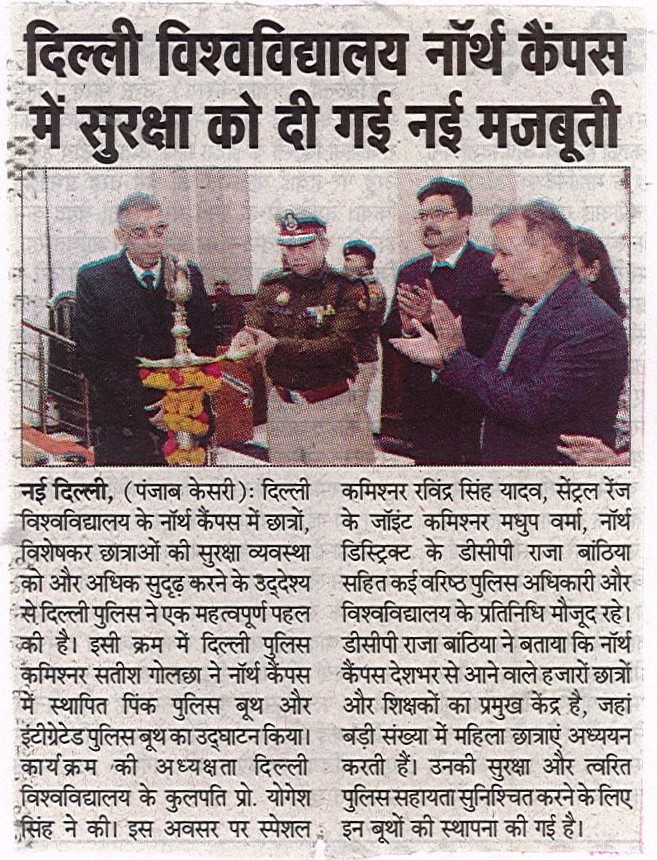 दिल्ली विश्वविद्यालय नॉर्थ कैंपस में सुरक्षा को दी गई नई मजबूती

नई दिल्ली, (पंजाब केसरी): दिल्ली विश्वविद्यालय के नॉर्थ कैंपस में छात्रों, विशेषकर छात्राओं की सुरक्षा व्यवस्था को और अधिक सुदृढ़ करने के उद्देश्य से दिल्ली पुलिस ने एक महत्वपूर्ण पहल की है। इसी क्रम में दिल्ली पुलिस कमिश्नर सतीश गोलछा ने नॉर्थ कैंपस में स्थापित पिंक पुलिस बूथ और इंटीग्रेटेड पुलिस बूथ का उद्घाटन किया। कार्यक्रम की अध्यक्षता दिल्ली विश्वविद्यालय के कुलपति प्रो. योगेश सिंह ने की। इस अवसर पर स्पेशल कमिश्नर रविंद्र सिंह यादव, सेंट्रल रेंज के जॉइंट कमिश्नर मधुप वर्मा, नॉर्थ डिस्ट्रिक्ट के डीसीपी राजा बांठिया सहित कई वरिष्ठ पुलिस अधिकारी और विश्वविद्यालय के प्रतिनिधि मौजूद रहे। डीसीपी राजा बांठिया ने बताया कि नॉर्थ कैंपस देशभर से आने वाले हजारों छात्रों और शिक्षकों का प्रमुख केंद्र है, जहां बड़ी संख्या में महिला छात्राएं अध्ययन करती हैं। उनकी सुरक्षा और त्वरित पुलिस सहायता सुनिश्चित करने के लिए इन बूथों की स्थापना की गई है।